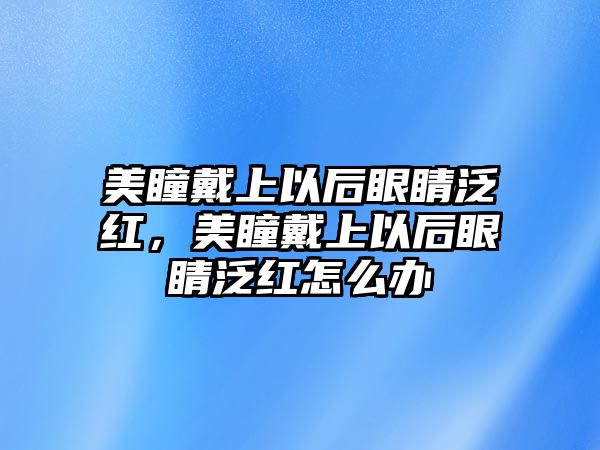 美瞳戴上以后眼睛泛红，美瞳戴上以后眼睛泛红怎么办